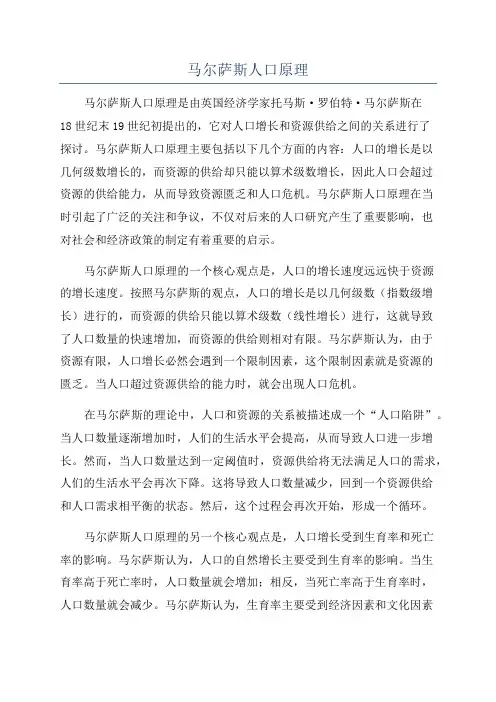 马尔萨斯人口原理

马尔萨斯人口原理是由英国经济学家托马斯·罗伯特·马尔萨斯在18世纪末19世纪初提出的，它对人口增长和资源供给之间的关系进行了探讨。马尔萨斯人口原理主要包括以下几个方面的内容：人口的增长是以几何级数增长的，而资源的供给却只能以算术级数增长，因此人口会超过资源的供给能力，从而导致资源匮乏和人口危机。马尔萨斯人口原理在当时引起了广泛的关注和争议，不仅对后来的人口研究产生了重要影响，也对社会和经济政策的制定有着重要的启示。

马尔萨斯人口原理的一个核心观点是，人口的增长速度远远快于资源的增长速度。按照马尔萨斯的观点，人口的增长是以几何级数（指数级增长）进行的，而资源的供给只能以算术级数（线性增长）进行，这就导致了人口数量的快速增加，而资源的供给则相对有限。马尔萨斯认为，由于资源有限，人口增长必然会遇到一个限制因素，这个限制因素就是资源的匮乏。当人口超过资源供给的能力时，就会出现人口危机。

在马尔萨斯的理论中，人口和资源的关系被描述成一个“人口陷阱”。当人口数量逐渐增加时，人们的生活水平会提高，从而导致人口进一步增长。然而，当人口数量达到一定阈值时，资源供给将无法满足人口的需求，人们的生活水平会再次下降。这将导致人口数量减少，回到一个资源供给和人口需求相平衡的状态。然后，这个过程会再次开始，形成一个循环。

马尔萨斯人口原理的另一个核心观点是，人口增长受到生育率和死亡率的影响。马尔萨斯认为，人口的自然增长主要受到生育率的影响。当生育率高于死亡率时，人口数量就会增加；相反，当死亡率高于生育率时，人口数量就会减少。马尔萨斯认为，生育率主要受到经济因素和文化因素